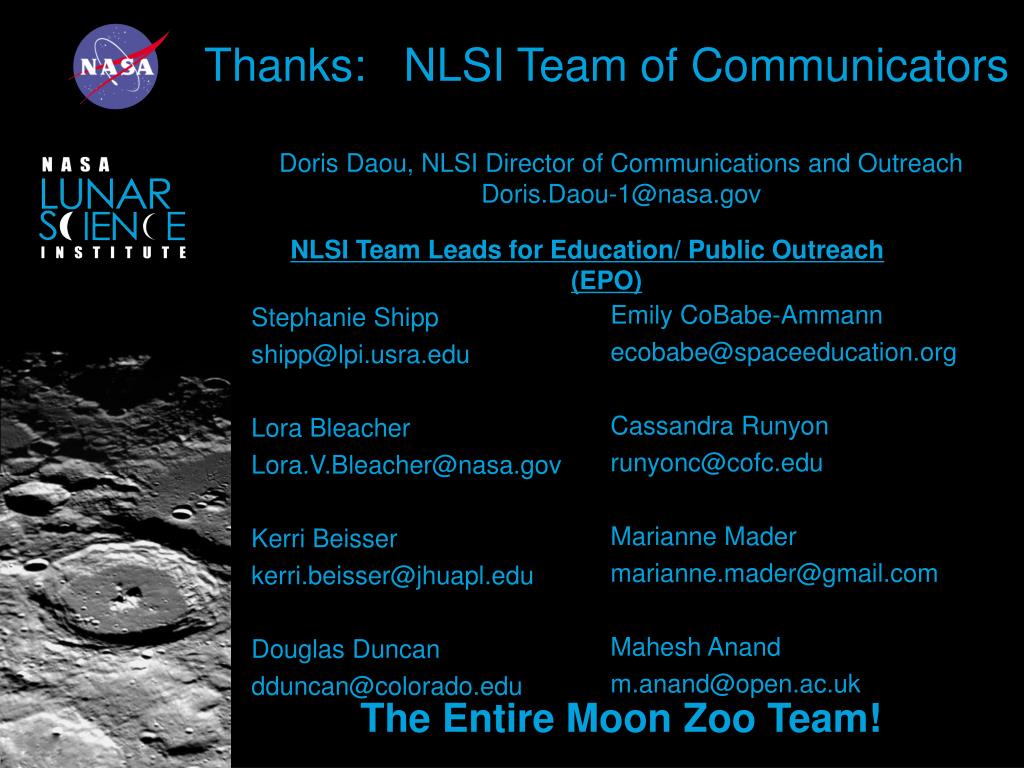 NASA

Thanks: NLSI Team of Communicators

NASA LUNAR SCIENCE INSTITUTE

Doris Daou, NLSI Director of Communications and Outreach
Doris.Daou-1@nasa.gov

NLSI Team Leads for Education/ Public Outreach (EPO)

Stephanie Shipp
shipp@lpi.usra.edu

Lora Bleacher
Lora.V.Bleacher@nasa.gov

Kerri Beisser
kerri.beisser@jhuapl.edu

Douglas Duncan
dduncan@colorado.edu

Emily CoBabe-Ammann
ecobabe@spaceeducation.org

Cassandra Runyon
runyonc@cofc.edu

Marianne Mader
marianne.mader@gmail.com

Mahesh Anand
m.anand@open.ac.uk

The Entire Moon Zoo Team!